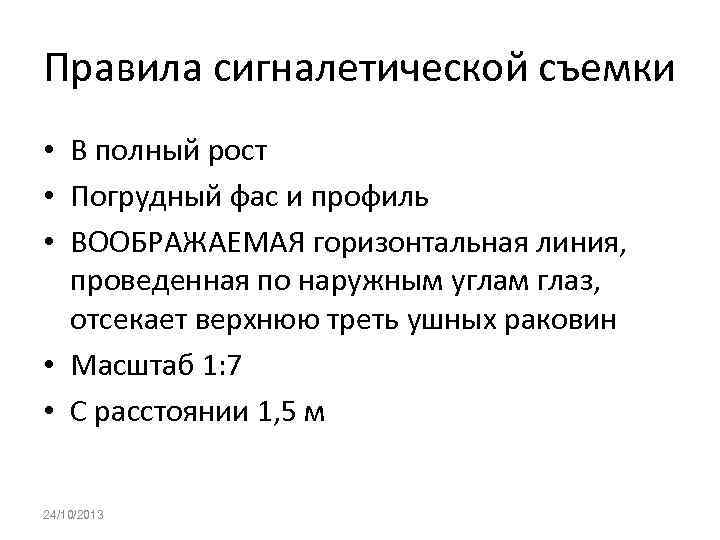 Правила сигналетической съемки

• В полный рост
• Погрудный фас и профиль
• ВООБРАЖАЕМАЯ горизонтальная линия, проведенная по наружным углам глаз, отсекает верхнюю треть ушных раковин
• Масштаб 1:7
• С расстоянии 1,5 м

24/10/2013